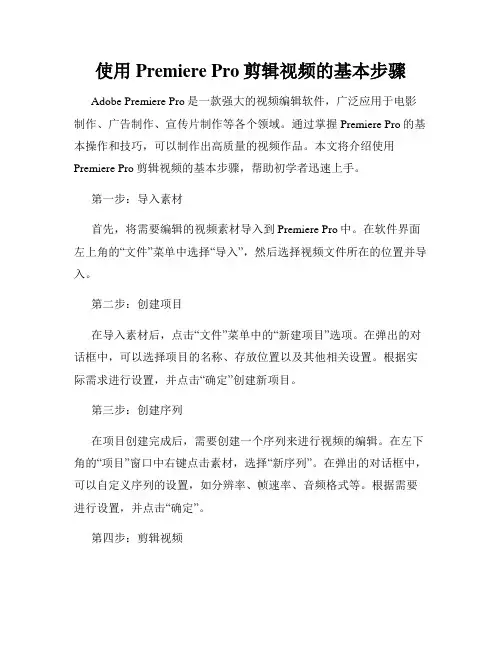 使用 Premiere Pro 剪辑视频的基本步骤

Adobe Premiere Pro 是一款强大的视频编辑软件，广泛应用于电影制作、广告制作、宣传片制作等各个领域。通过掌握 Premiere Pro 的基本操作和技巧，可以制作出高质量的视频作品。本文将介绍使用 Premiere Pro 剪辑视频的基本步骤，帮助初学者迅速上手。

第一步：导入素材

首先，将需要编辑的视频素材导入到 Premiere Pro 中。在软件界面左上角的“文件”菜单中选择“导入”，然后选择视频文件所在的位置并导入。

第二步：创建项目

在导入素材后，点击“文件”菜单中的“新建项目”选项。在弹出的对话框中，可以选择项目的名称、存放位置以及其他相关设置。根据实际需求进行设置，并点击“确定”创建新项目。

第三步：创建序列

在项目创建完成后，需要创建一个序列来进行视频的编辑。在左下角的“项目”窗口中右键点击素材，选择“新序列”。在弹出的对话框中，可以自定义序列的设置，如分辨率、帧速率、音频格式等。根据需要进行设置，并点击“确定”。

第四步：剪辑视频